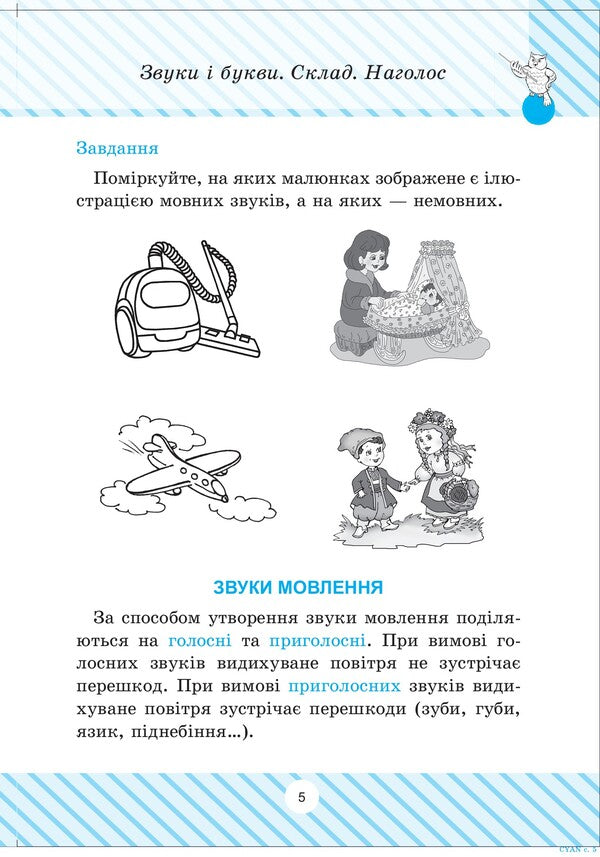 Звуки і букви. Склад. Наголос

Завдання

Поміркуйте, на яких малюнках зображене є ілюстрацією мовних звуків, а на яких — немовних.

ЗВУКИ МОВЛЕННЯ

За способом утворення звуки мовлення поділяються на голосні та приголосні. При вимові голосних звуків видихуване повітря не зустрічає перешкод. При вимові приголосних звуків видихуване повітря зустрічає перешкоди (зуби, губи, язик, піднебіння...).

5

CYAN с. 5